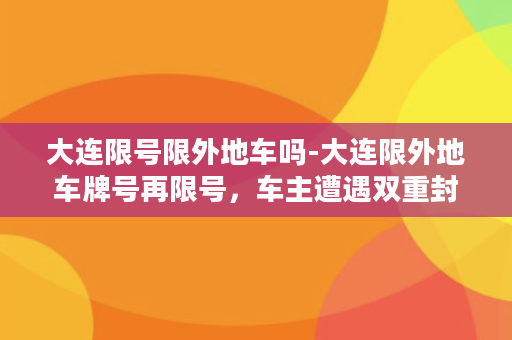 大连限号限外地车吗-大连限外地车牌号再限号，车主遭遇双重封